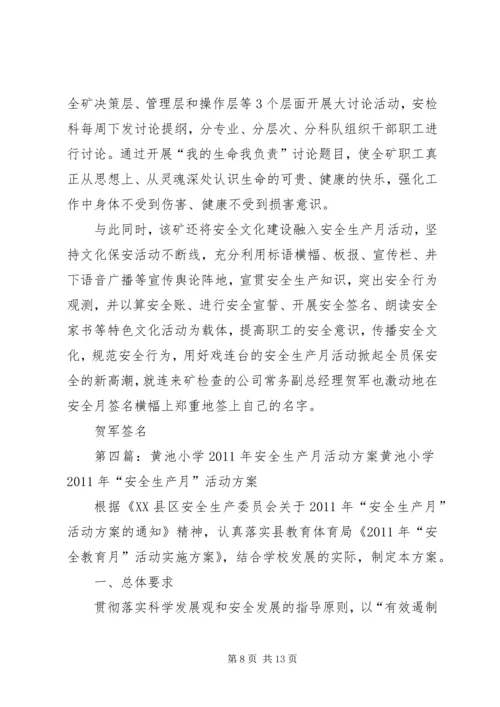 全矿决策层、管理层和操作层等3个层面开展大讨论活动，安检科每周下发讨论提纲，分专业、分层次、分科队组织干部职工进行讨论。通过开展“我的生命我负责”讨论题目，使全矿职工真正从思想上、从灵魂深处认识生命的可贵、健康的快乐，强化工作中身体不受到伤害、健康不受到损害意识。

与此同时，该矿还将安全文化建设融入安全生产月活动，坚持文化保安活动不断线，充分利用标语横幅、板报、宣传栏、井下语音广播等宣传舆论阵地，宣贯安全生产知识，突出安全行为观测，并以算安全账、进行安全宣誓、开展安全签名、朗读安全家书等特色文化活动为载体，提高职工的安全意识，传播安全文化，规范安全行为，用好戏连台的安全生产月活动掀起全员保安全的新高潮，就连来矿检查的公司常务副总经理贺军也激动地在安全月签名横幅上郑重地签上自己的名字。

贺军签名

第四篇：黄池小学2011年安全生产月活动方案黄池小学2011年“安全生产月”活动方案

根据《XX县区安全生产委员会关于2011年“安全生产月”活动方案的通知》精神，认真落实县教育体育局《2011年“安全教育月”活动实施方案》，结合学校发展的实际，制定本方案。

一、总体要求

贯彻落实科学发展观和安全发展的指导原则，以“有效遏制

第8页 共13页